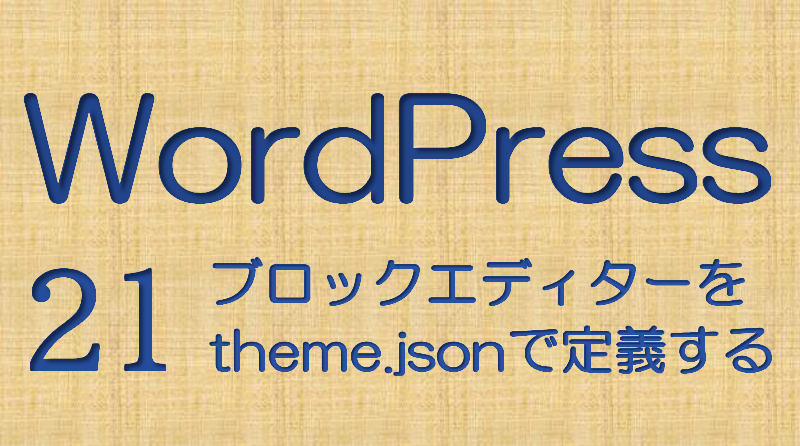 WordPress

21 ブロックエディターを theme.jsonで定義する